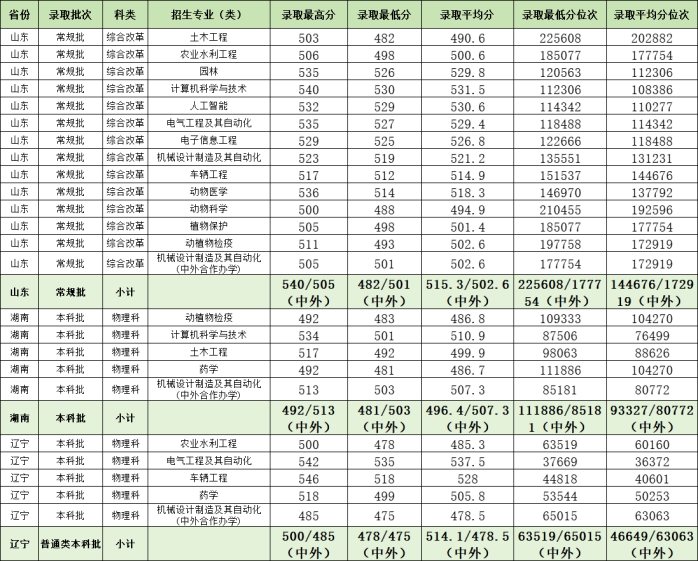 | 省份 | 录取批次 | 科类 | 招生专业（类） | 录取最高分 | 录取最低分 | 录取平均分 | 录取最低分位次 | 录取平均分位次 |
|---|---|---|---|---|---|---|---|---|
| 山东 | 常规批 | 综合改革 | 土木工程 | 503 | 482 | 490.6 | 225608 | 202882 |
| 山东 | 常规批 | 综合改革 | 农业水利工程 | 506 | 498 | 500.6 | 185077 | 177754 |
| 山东 | 常规批 | 综合改革 | 园林 | 535 | 526 | 529.8 | 120563 | 112306 |
| 山东 | 常规批 | 综合改革 | 计算机科学与技术 | 540 | 530 | 531.5 | 112306 | 108386 |
| 山东 | 常规批 | 综合改革 | 人工智能 | 532 | 529 | 530.6 | 114342 | 110277 |
| 山东 | 常规批 | 综合改革 | 电气工程及其自动化 | 535 | 527 | 529.4 | 118488 | 114342 |
| 山东 | 常规批 | 综合改革 | 电子信息工程 | 529 | 525 | 526.8 | 122666 | 118488 |
| 山东 | 常规批 | 综合改革 | 机械设计制造及其自动化 | 523 | 519 | 521.2 | 135551 | 131231 |
| 山东 | 常规批 | 综合改革 | 车辆工程 | 517 | 512 | 514.9 | 151537 | 144676 |
| 山东 | 常规批 | 综合改革 | 动物医学 | 536 | 514 | 518.3 | 146970 | 137792 |
| 山东 | 常规批 | 综合改革 | 动物科学 | 500 | 488 | 494.9 | 210455 | 192596 |
| 山东 | 常规批 | 综合改革 | 植物保护 | 505 | 498 | 501.4 | 185077 | 177754 |
| 山东 | 常规批 | 综合改革 | 动植物检疫 | 511 | 493 | 502.6 | 197758 | 172919 |
| 山东 | 常规批 | 综合改革 | 机械设计制造及其自动化（中外合作办学） | 505 | 501 | 502.6 | 177754 | 172919 |
| 山东 | 常规批 | 小计 | | 540/505（中外） | 482/501（中外） | 515.3/502.6（中外） | 225608/177754（中外） | 144676/172919（中外） |
| 湖南 | 本科批 | 物理科 | 动植物检疫 | 492 | 483 | 486.8 | 109333 | 104270 |
| 湖南 | 本科批 | 物理科 | 计算机科学与技术 | 534 | 501 | 510.9 | 87506 | 76499 |
| 湖南 | 本科批 | 物理科 | 土木工程 | 517 | 492 | 499.9 | 98063 | 88626 |
| 湖南 | 本科批 | 物理科 | 药学 | 492 | 481 | 486.7 | 111886 | 104270 |
| 湖南 | 本科批 | 物理科 | 机械设计制造及其自动化（中外合作办学） | 513 | 503 | 507.3 | 85181 | 80772 |
| 湖南 | 本科批 | 小计 | | 492/513（中外） | 481/503（中外） | 496.4/507.3（中外） | 111886/85181（中外） | 93327/80772（中外） |
| 辽宁 | 本科批 | 物理科 | 农业水利工程 | 500 | 478 | 485.3 | 63519 | 60160 |
| 辽宁 | 本科批 | 物理科 | 电气工程及其自动化 | 542 | 535 | 537.5 | 37669 | 36372 |
| 辽宁 | 本科批 | 物理科 | 车辆工程 | 546 | 518 | 528 | 44818 | 40601 |
| 辽宁 | 本科批 | 物理科 | 药学 | 518 | 499 | 505.8 | 53544 | 50253 |
| 辽宁 | 本科批 | 物理科 | 机械设计制造及其自动化（中外合作办学） | 485 | 475 | 478.5 | 65015 | 63063 |
| 辽宁 | 普通类本科批 | 小计 | | 500/485（中外） | 478/475（中外） | 514.1/478.5（中外） | 63519/65015（中外） | 46649/63063（中外） |